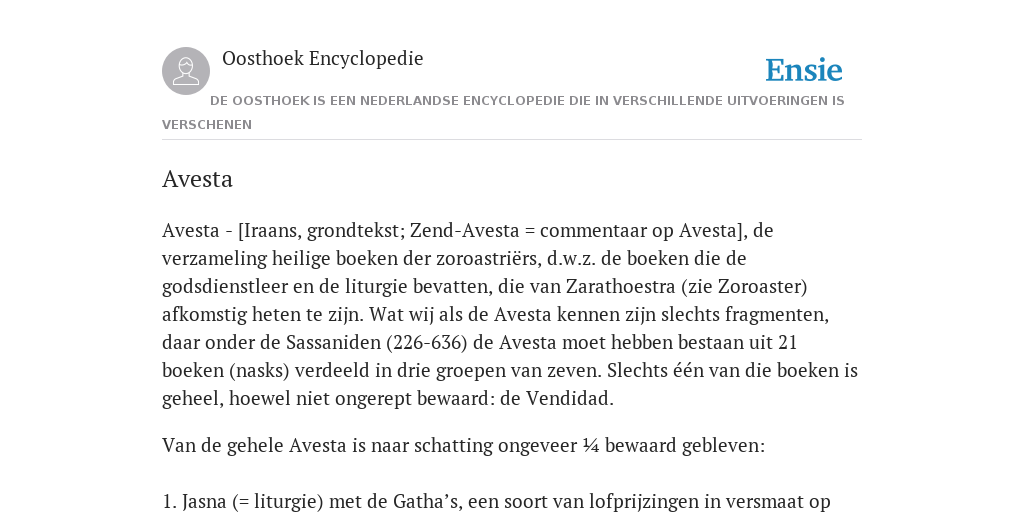 Oosthoek Encyclopedie

Ensie

DE OOSTHOEK IS EEN NEDERLANDSE ENCYCLOPEDIE DIE IN VERSCHILLENDE UITVOERINGEN IS VERSCHENEN

Avesta

Avesta - [Iraans, grondtekst; Zend-Avesta = commentaar op Avesta], de verzameling heilige boeken der zoroastriërs, d.w.z. de boeken die de godsdienstleer en de liturgie bevatten, die van Zarathoestra (zie Zoroaster) afkomstig heten te zijn. Wat wij als de Avesta kennen zijn slechts fragmenten, daar onder de Sassaniden (226-636) de Avesta moet hebben bestaan uit 21 boeken (nasks) verdeeld in drie groepen van zeven. Slechts één van die boeken is geheel, hoewel niet ongerept bewaard: de Vendidad.

Van de gehele Avesta is naar schatting ongeveer ¼ bewaard gebleven:

1. Jasna (= liturgie) met de Gatha's, een soort van lofprijzingen in versmaat op